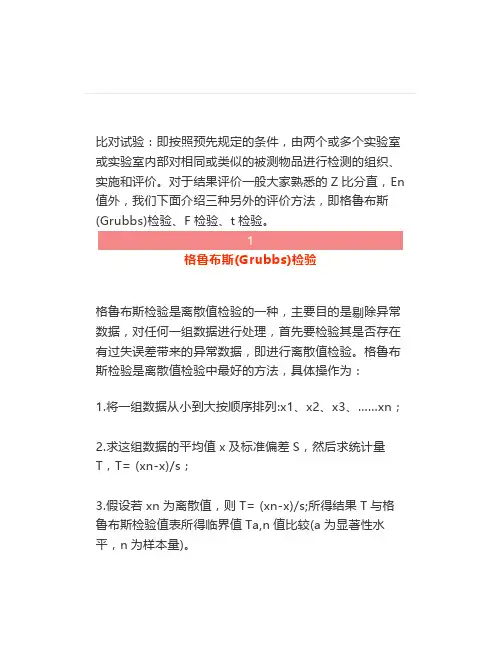 比对试验：即按照预先规定的条件，由两个或多个实验室或实验室内部对相同或类似的被测物品进行检测的组织、实施和评价。对于结果评价一般大家熟悉的 Z 比分直，En 值外，我们下面介绍三种另外的评价方法，即格鲁布斯(Grubbs)检验、F 检验、t 检验。

1

格鲁布斯(Grubbs)检验

格鲁布斯检验是离散值检验的一种，主要目的是剔除异常数据，对任何一组数据进行处理，首先要检验其是否存在有过失误差带来的异常数据，即进行离散值检验。格鲁布斯检验是离散值检验中最好的方法，具体操作为：

1.将一组数据从小到大按顺序排列:x1、x2、x3、......xn；

2.求这组数据的平均值 x 及标准偏差 S，然后求统计量 T，T= (xn-x)/s；

3.假设若 xn 为离散值，则 T= (xn-x)/s;所得结果 T 与格鲁布斯检验值表所得临界值 Ta,n 值比较(a 为显著性水平，n 为样本量)。